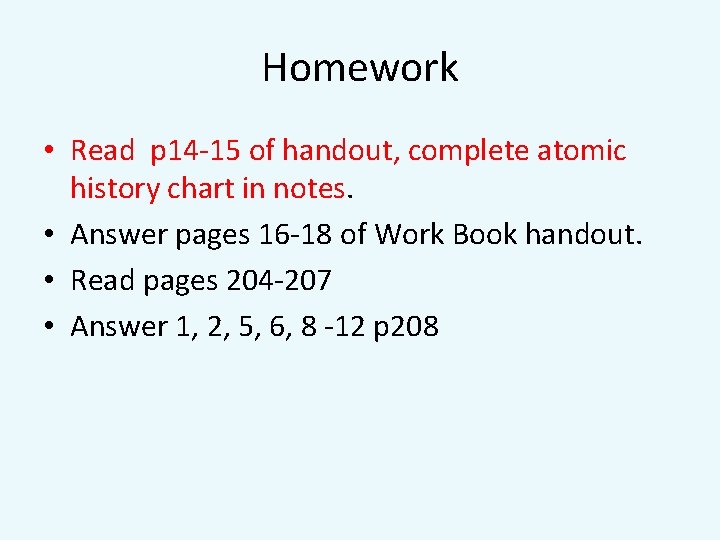 Homework

• Read p14-15 of handout, complete atomic history chart in notes.
• Answer pages 16-18 of Work Book handout.
• Read pages 204-207
• Answer 1, 2, 5, 6, 8 -12 p208